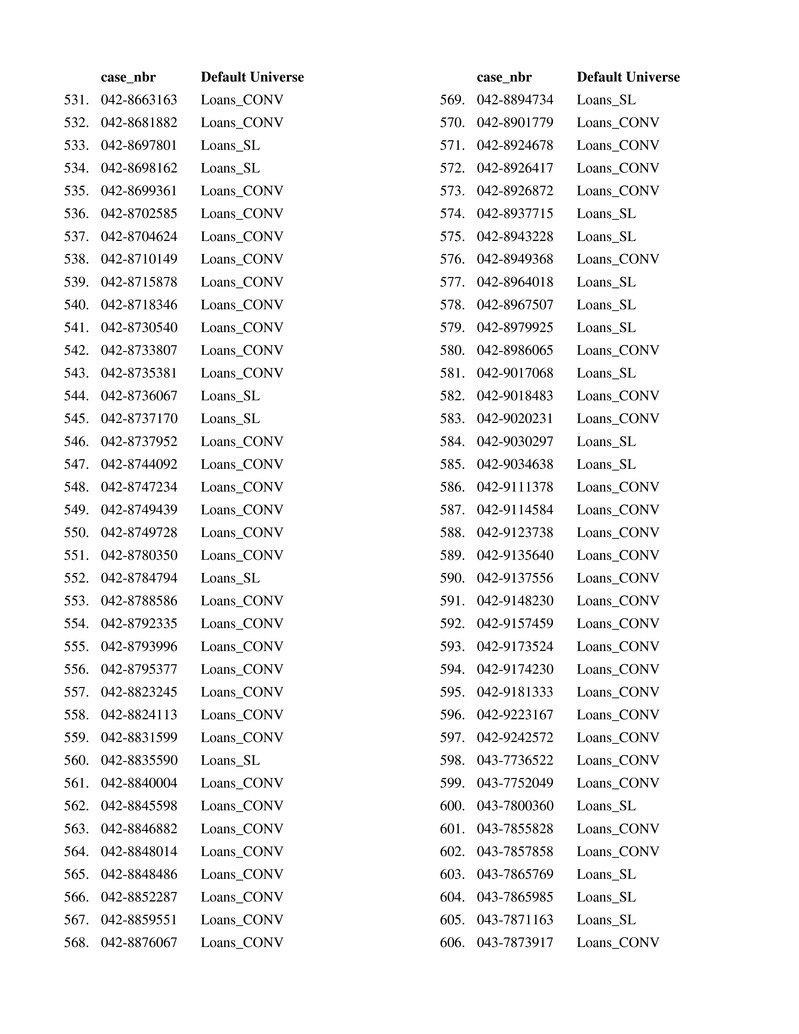 | | case_nbr | Default Universe |
|---|---|---|
| 531. | 042-8663163 | Loans_CONV |
| 532. | 042-8681882 | Loans_CONV |
| 533. | 042-8697801 | Loans_SL |
| 534. | 042-8698162 | Loans_SL |
| 535. | 042-8699361 | Loans_CONV |
| 536. | 042-8702585 | Loans_CONV |
| 537. | 042-8704624 | Loans_CONV |
| 538. | 042-8710149 | Loans_CONV |
| 539. | 042-8715878 | Loans_CONV |
| 540. | 042-8718346 | Loans_CONV |
| 541. | 042-8730540 | Loans_CONV |
| 542. | 042-8733807 | Loans_CONV |
| 543. | 042-8735381 | Loans_CONV |
| 544. | 042-8736067 | Loans_SL |
| 545. | 042-8737170 | Loans_SL |
| 546. | 042-8737952 | Loans_CONV |
| 547. | 042-8744092 | Loans_CONV |
| 548. | 042-8747234 | Loans_CONV |
| 549. | 042-8749439 | Loans_CONV |
| 550. | 042-8749728 | Loans_CONV |
| 551. | 042-8780350 | Loans_CONV |
| 552. | 042-8784794 | Loans_SL |
| 553. | 042-8788586 | Loans_CONV |
| 554. | 042-8792335 | Loans_CONV |
| 555. | 042-8793996 | Loans_CONV |
| 556. | 042-8795377 | Loans_CONV |
| 557. | 042-8823245 | Loans_CONV |
| 558. | 042-8824113 | Loans_CONV |
| 559. | 042-8831599 | Loans_CONV |
| 560. | 042-8835590 | Loans_SL |
| 561. | 042-8840004 | Loans_CONV |
| 562. | 042-8845598 | Loans_CONV |
| 563. | 042-8846882 | Loans_CONV |
| 564. | 042-8848014 | Loans_CONV |
| 565. | 042-8848486 | Loans_CONV |
| 566. | 042-8852287 | Loans_CONV |
| 567. | 042-8859551 | Loans_CONV |
| 568. | 042-8876067 | Loans_CONV |

| | case_nbr | Default Universe |
|---|---|---|
| 569. | 042-8894734 | Loans_SL |
| 570. | 042-8901779 | Loans_CONV |
| 571. | 042-8924678 | Loans_CONV |
| 572. | 042-8926417 | Loans_CONV |
| 573. | 042-8926872 | Loans_CONV |
| 574. | 042-8937715 | Loans_SL |
| 575. | 042-8943228 | Loans_SL |
| 576. | 042-8949368 | Loans_CONV |
| 577. | 042-8964018 | Loans_SL |
| 578. | 042-8967507 | Loans_SL |
| 579. | 042-8979925 | Loans_SL |
| 580. | 042-8986065 | Loans_CONV |
| 581. | 042-9017068 | Loans_SL |
| 582. | 042-9018483 | Loans_CONV |
| 583. | 042-9020231 | Loans_CONV |
| 584. | 042-9030297 | Loans_SL |
| 585. | 042-9034638 | Loans_SL |
| 586. | 042-9111378 | Loans_CONV |
| 587. | 042-9114584 | Loans_CONV |
| 588. | 042-9123738 | Loans_CONV |
| 589. | 042-9135640 | Loans_CONV |
| 590. | 042-9137556 | Loans_CONV |
| 591. | 042-9148230 | Loans_CONV |
| 592. | 042-9157459 | Loans_CONV |
| 593. | 042-9173524 | Loans_CONV |
| 594. | 042-9174230 | Loans_CONV |
| 595. | 042-9181333 | Loans_CONV |
| 596. | 042-9223167 | Loans_CONV |
| 597. | 042-9242572 | Loans_CONV |
| 598. | 043-7736522 | Loans_CONV |
| 599. | 043-7752049 | Loans_CONV |
| 600. | 043-7800360 | Loans_SL |
| 601. | 043-7855828 | Loans_CONV |
| 602. | 043-7857858 | Loans_CONV |
| 603. | 043-7865769 | Loans_SL |
| 604. | 043-7865985 | Loans_SL |
| 605. | 043-7871163 | Loans_SL |
| 606. | 043-7873917 | Loans_CONV |